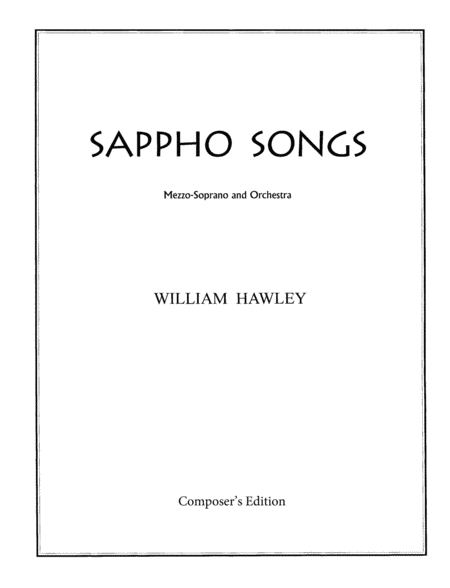 SAPPHO SONGS

Mezzo-Soprano and Orchestra

WILLIAM HAWLEY

Composer's Edition